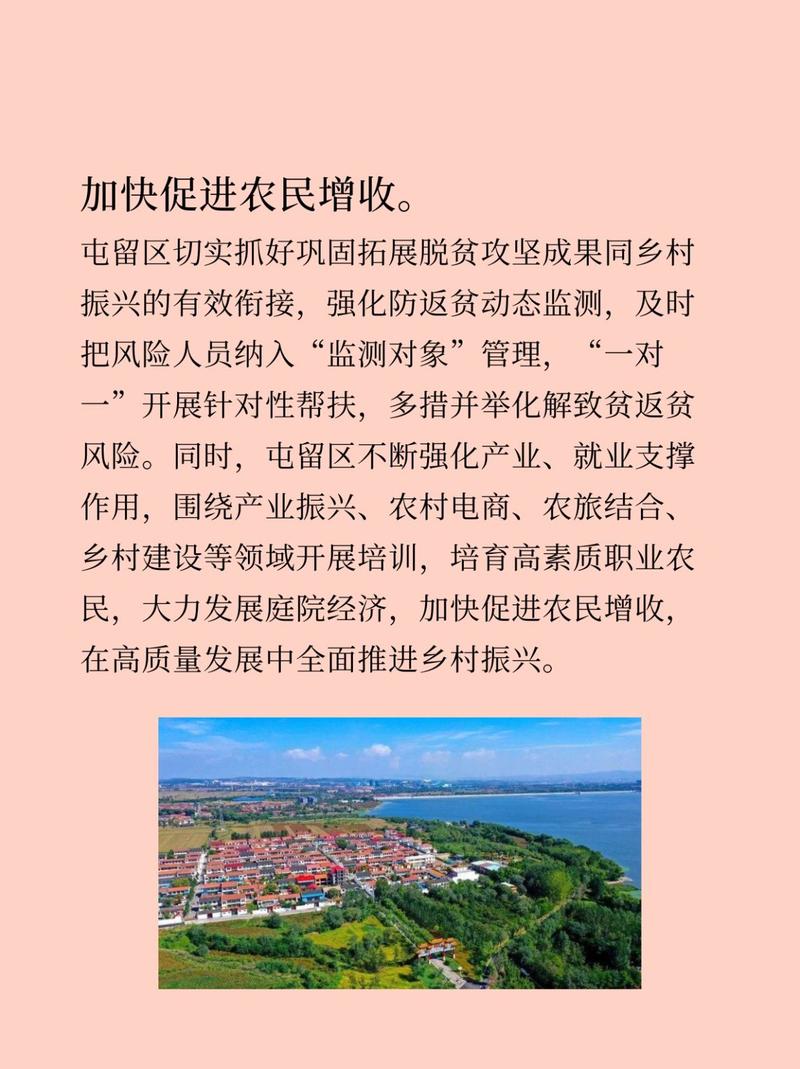 加快促进农民增收。

屯留区切实抓好巩固拓展脱贫攻坚成果同乡村振兴的有效衔接，强化防返贫动态监测，及时把风险人员纳入“监测对象”管理，“一对一”开展针对性帮扶，多措并举化解致贫返贫风险。同时，屯留区不断强化产业、就业支撑作用，围绕产业振兴、农村电商、农旅结合、乡村建设等领域开展培训，培育高素质职业农民，大力发展庭院经济，加快促进农民增收，在高质量发展中全面推进乡村振兴。